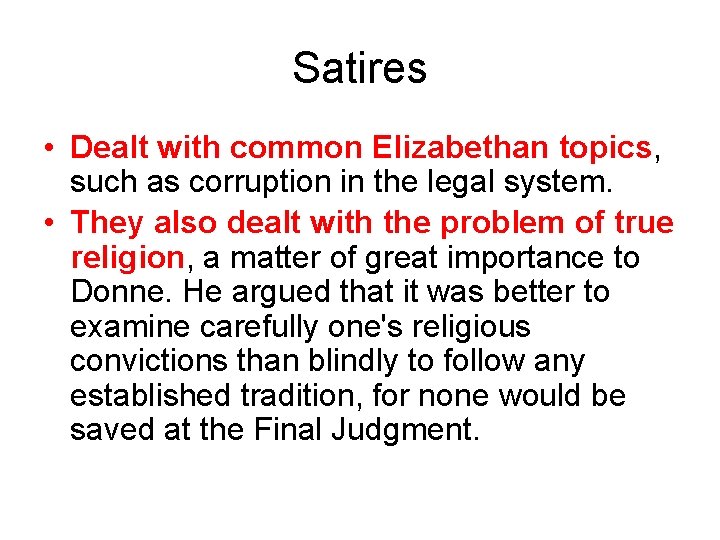 Satires

• Dealt with common Elizabethan topics, such as corruption in the legal system.
• They also dealt with the problem of true religion, a matter of great importance to Donne. He argued that it was better to examine carefully one's religious convictions than blindly to follow any established tradition, for none would be saved at the Final Judgment.